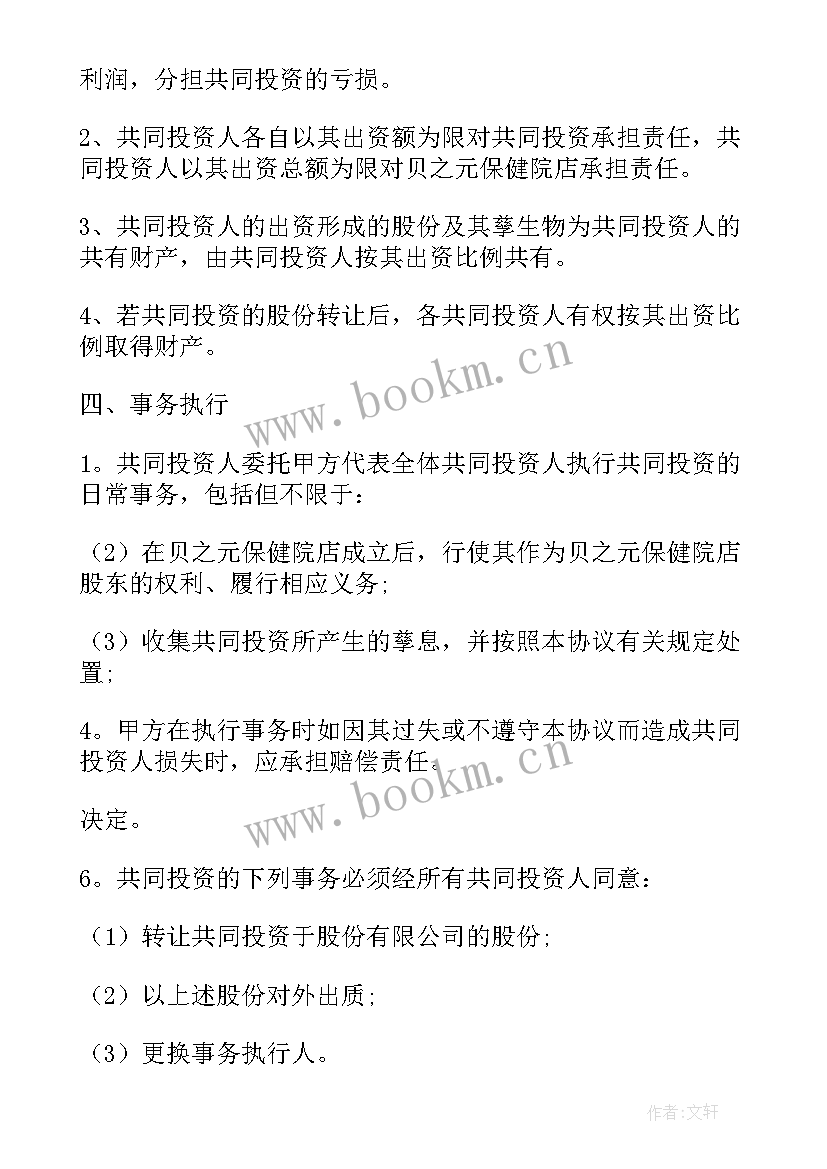 利润，分担共同投资的亏损。

2、共同投资人各自以其出资额为限对共同投资承担责任，共同投资人以其出资总额为限对贝之元保健院店承担责任。

3、共同投资人的出资形成的股份及其孳生物为共同投资人的共有财产，由共同投资人按其出资比例共有。

4、若共同投资的股份转让后，各共同投资人有权按其出资比例取得财产。

www.bookm.cn

四、事务执行

1。共同投资人委托甲方代表全体共同投资人执行共同投资的日常事务，包括但不限于：

（2）在贝之元保健院店成立后，行使其作为贝之元保健院店股东的权利、履行相应义务；

（3）收集共同投资所产生的孳息，并按照本协议有关规定处置；

4。甲方在执行事务时如因其过失或不遵守本协议而造成共同投资人损失时，应承担赔偿责任。

www.bookm.cn

决定。

6。共同投资的下列事务必须经所有共同投资人同意：

（1）转让共同投资于股份有限公司的股份；

（2）以上述股份对外出质；

（3）更换事务执行人。

作者：文轩